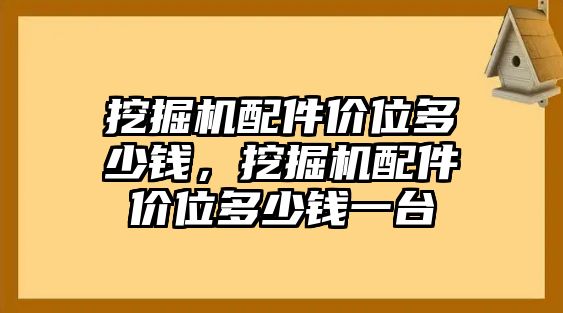 挖掘机配件价位多少钱，挖掘机配件价位多少钱一台